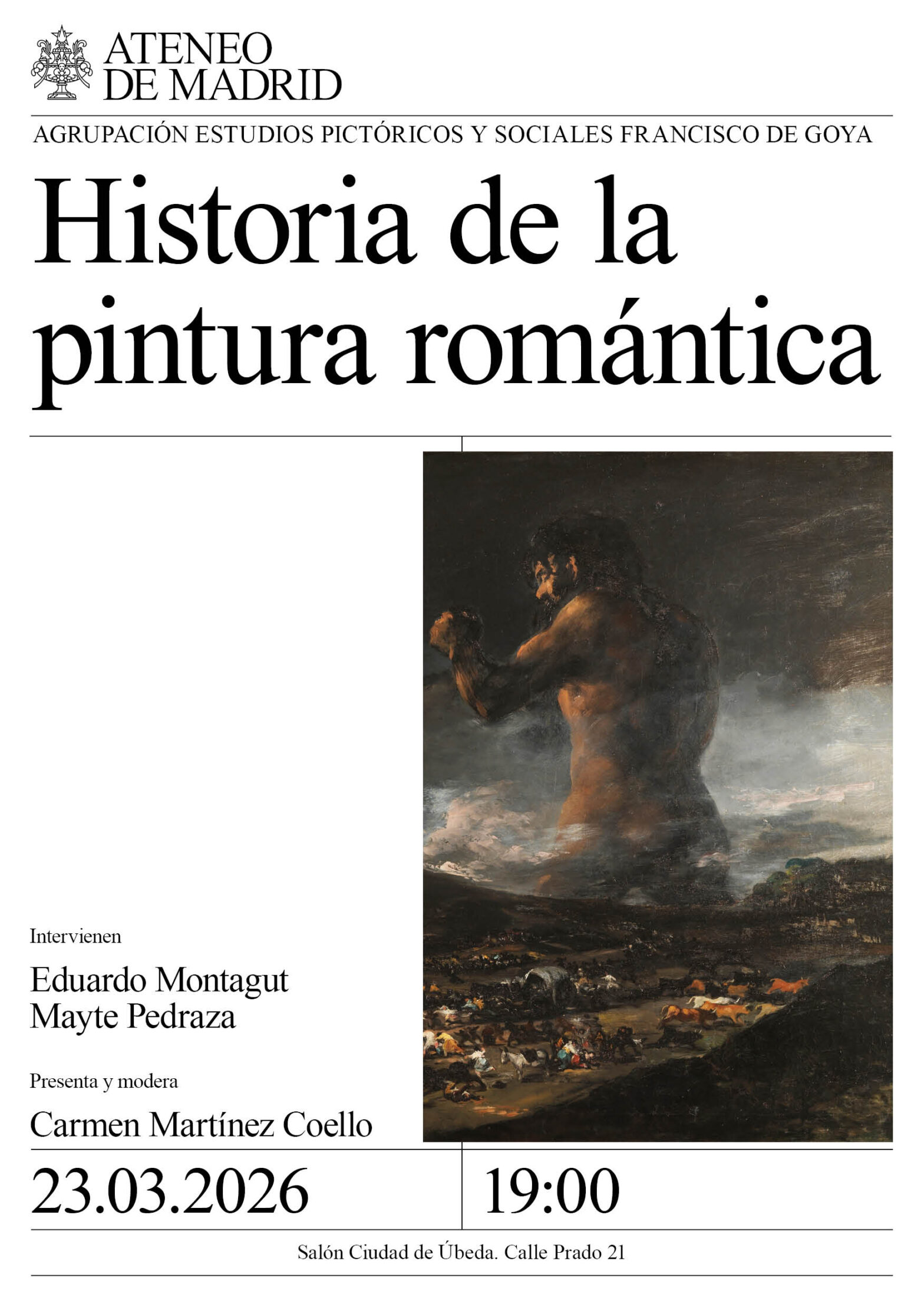 ATENEO DE MADRID

AGRUPACIÓN ESTUDIOS PICTÓRICOS Y SOCIALES FRANCISCO DE GOYA

Historia de la pintura romántica

Intervienen

Eduardo Montagut
Mayte Pedraza

Presenta y modera

Carmen Martínez Coello

23.03.2026

19:00

Salón Ciudad de Úbeda. Calle Prado 21